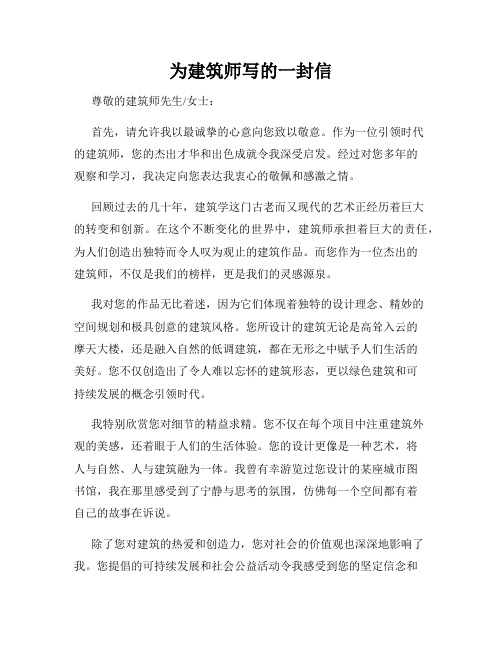 为建筑师写的一封信

尊敬的建筑师先生/女士：

首先，请允许我以最诚挚的心意向您致以敬意。作为一位引领时代的建筑师，您的杰出才华和出色成就令我深受启发。经过对您多年的观察和学习，我决定向您表达我衷心的敬佩和感激之情。

回顾过去的几十年，建筑学这门古老而又现代的艺术正经历着巨大的转变和创新。在这个不断变化的世界中，建筑师承担着巨大的责任，为人们创造出独特而令人叹为观止的建筑作品。而您作为一位杰出的建筑师，不仅是我们的榜样，更是我们的灵感源泉。

我对您的作品无比着迷，因为它们体现着独特的设计理念、精妙的空间规划和极具创意的建筑风格。您所设计的建筑无论是高耸入云的摩天大楼，还是融入自然的低调建筑，都在无形之中赋予人们生活的美好。您不仅创造出了令人难以忘怀的建筑形态，更以绿色建筑和可持续发展的概念引领时代。

我特别欣赏您对细节的精益求精。您不仅在每个项目中注重建筑外观的美感，还着眼于人们的生活体验。您的设计更像是一种艺术，将人与自然、人与建筑融为一体。我曾有幸游览过您设计的某座城市图书馆，我在那里感受到了宁静与思考的氛围，仿佛每一个空间都有着自己的故事在诉说。

除了您对建筑的热爱和创造力，您对社会的价值观也深深地影响了我。您提倡的可持续发展和社会公益活动令我感受到您的坚定信念和